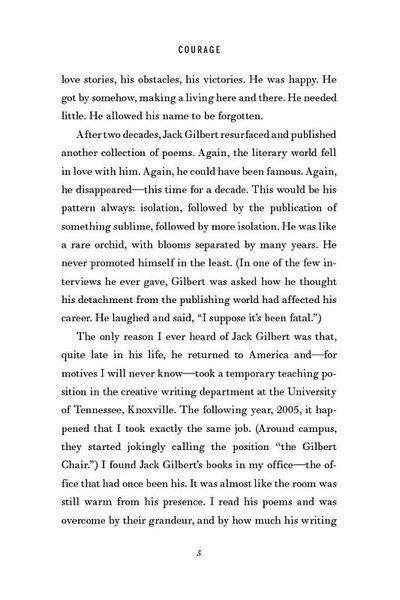 COURAGE

love stories, his obstacles, his victories. He was happy. He got by somehow, making a living here and there. He needed little. He allowed his name to be forgotten.

After two decades, Jack Gilbert resurfaced and published another collection of poems. Again, the literary world fell in love with him. Again, he could have been famous. Again, he disappeared—this time for a decade. This would be his pattern always: isolation, followed by the publication of something sublime, followed by more isolation. He was like a rare orchid, with blooms separated by many years. He never promoted himself in the least. (In one of the few interviews he ever gave, Gilbert was asked how he thought his detachment from the publishing world had affected his career. He laughed and said, "I suppose it's been fatal.")

The only reason I ever heard of Jack Gilbert was that, quite late in his life, he returned to America and—for motives I will never know—took a temporary teaching position in the creative writing department at the University of Tennessee, Knoxville. The following year, 2005, it happened that I took exactly the same job. (Around campus, they started jokingly calling the position "the Gilbert Chair.") I found Jack Gilbert's books in my office—the office that had once been his. It was almost like the room was still warm from his presence. I read his poems and was overcome by their grandeur, and by how much his writing

5